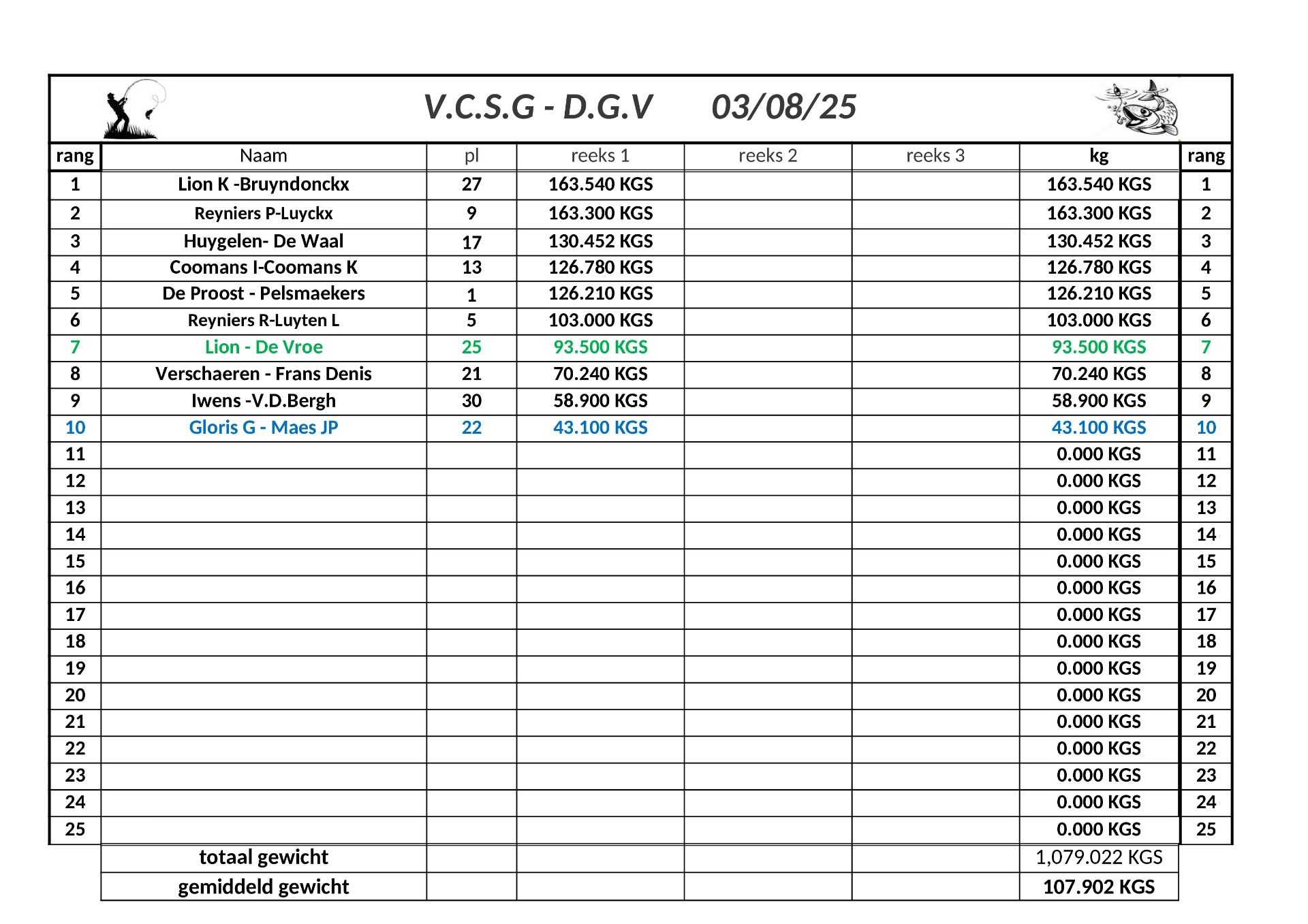 V.C.S.G - D.G.V 03/08/25

| rang | Naam | pl | reeks 1 | reeks 2 | reeks 3 | kg | rang |
|---|---|---|---|---|---|---|---|
| 1 | Lion K -Bruyndonckx | 27 | 163.540 KGS | | | 163.540 KGS | 1 |
| 2 | Reyniers P-Luyckx | 9 | 163.300 KGS | | | 163.300 KGS | 2 |
| 3 | Huygelen- De Waal | 17 | 130.452 KGS | | | 130.452 KGS | 3 |
| 4 | Coomans I-Coomans K | 13 | 126.780 KGS | | | 126.780 KGS | 4 |
| 5 | De Proost - Pelsmaekers | 1 | 126.210 KGS | | | 126.210 KGS | 5 |
| 6 | Reyniers R-Luyten L | 5 | 103.000 KGS | | | 103.000 KGS | 6 |
| 7 | Lion - De Vroe | 25 | 93.500 KGS | | | 93.500 KGS | 7 |
| 8 | Verschaeren - Frans Denis | 21 | 70.240 KGS | | | 70.240 KGS | 8 |
| 9 | Iwens -V.D.Bergh | 30 | 58.900 KGS | | | 58.900 KGS | 9 |
| 10 | Gloris G - Maes JP | 22 | 43.100 KGS | | | 43.100 KGS | 10 |
| 11 | | | | | | 0.000 KGS | 11 |
| 12 | | | | | | 0.000 KGS | 12 |
| 13 | | | | | | 0.000 KGS | 13 |
| 14 | | | | | | 0.000 KGS | 14 |
| 15 | | | | | | 0.000 KGS | 15 |
| 16 | | | | | | 0.000 KGS | 16 |
| 17 | | | | | | 0.000 KGS | 17 |
| 18 | | | | | | 0.000 KGS | 18 |
| 19 | | | | | | 0.000 KGS | 19 |
| 20 | | | | | | 0.000 KGS | 20 |
| 21 | | | | | | 0.000 KGS | 21 |
| 22 | | | | | | 0.000 KGS | 22 |
| 23 | | | | | | 0.000 KGS | 23 |
| 24 | | | | | | 0.000 KGS | 24 |
| 25 | | | | | | 0.000 KGS | 25 |
| | totaal gewicht | | | | | 1,079.022 KGS | |
| | gemiddeld gewicht | | | | | 107.902 KGS | |